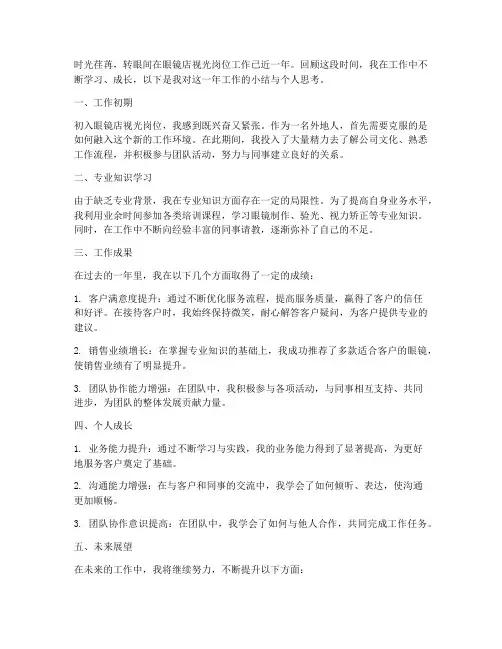 时光荏苒，转眼间在眼镜店视光岗位工作已近一年。回顾这段时间，我在工作中不断学习、成长，以下是我对这一年工作的小结与个人思考。

一、工作初期

初入眼镜店视光岗位，我感到既兴奋又紧张。作为一名外地人，首先需要克服的是如何融入这个新的工作环境。在此期间，我投入了大量精力去了解公司文化、熟悉工作流程，并积极参与团队活动，努力与同事建立良好的关系。

二、专业知识学习

由于缺乏专业背景，我在专业知识方面存在一定的局限性。为了提高自身业务水平，我利用业余时间参加各类培训课程，学习眼镜制作、验光、视力矫正等专业知识。同时，在工作中不断向经验丰富的同事请教，逐渐弥补了自己的不足。

三、工作成果

在过去的一年里，我在以下几个方面取得了一定的成绩：

1. 客户满意度提升：通过不断优化服务流程，提高服务质量，赢得了客户的信任和好评。在接待客户时，我始终保持微笑，耐心解答客户疑问，为客户提供专业的建议。

2. 销售业绩增长：在掌握专业知识的基础上，我成功推荐了多款适合客户的眼镜，使销售业绩有了明显提升。

3. 团队协作能力增强：在团队中，我积极参与各项活动，与同事相互支持、共同进步，为团队的整体发展贡献力量。

四、个人成长

1. 业务能力提升：通过不断学习与实践，我的业务能力得到了显著提高，为更好地服务客户奠定了基础。

2. 沟通能力增强：在与客户和同事的交流中，我学会了如何倾听、表达，使沟通更加顺畅。

3. 团队协作意识提高：在团队中，我学会了如何与他人合作，共同完成工作任务。

五、未来展望

在未来的工作中，我将继续努力，不断提升以下方面：